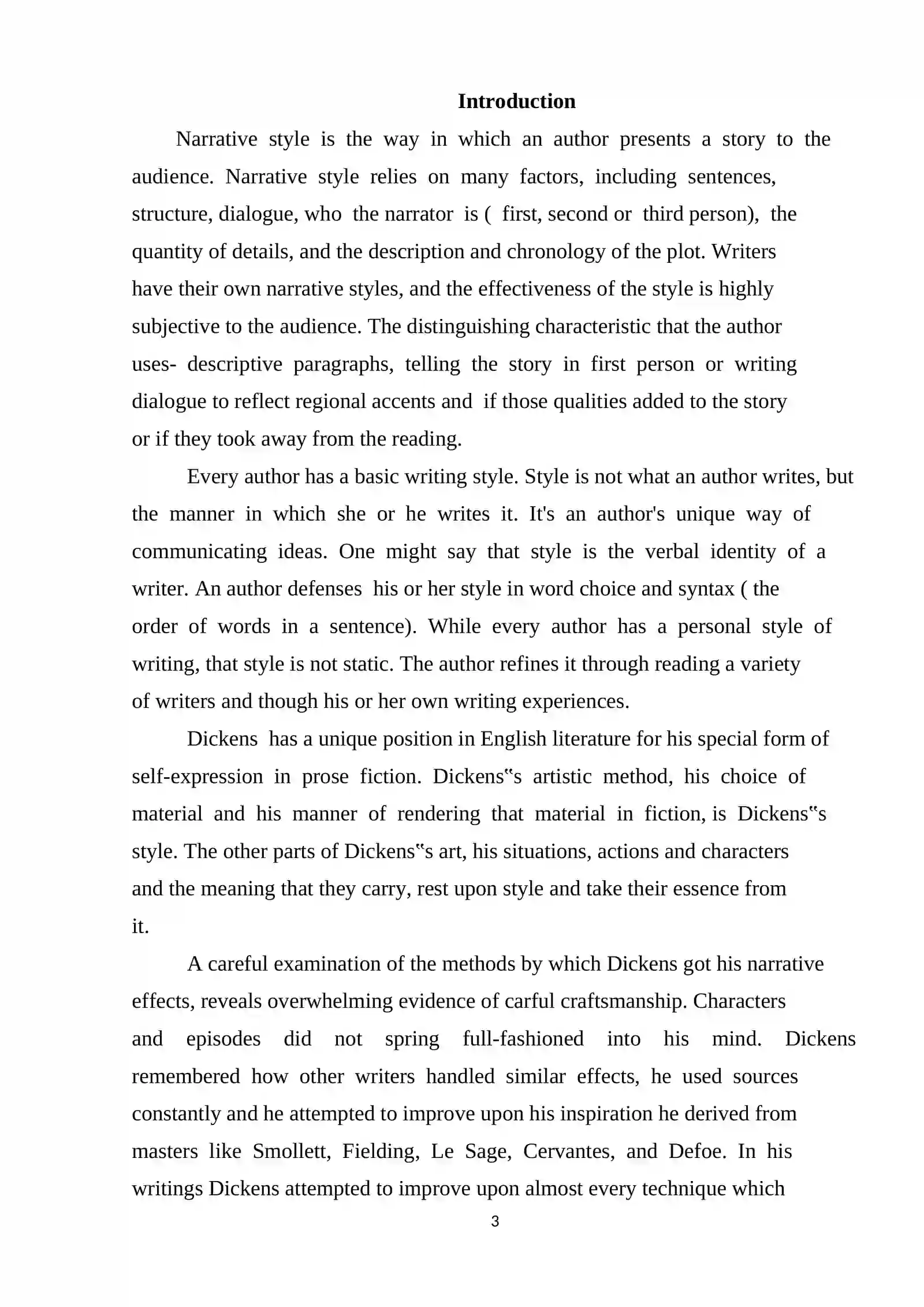 Introduction

Narrative style is the way in which an author presents a story to the audience. Narrative style relies on many factors, including sentences, structure, dialogue, who the narrator is ( first, second or third person), the quantity of details, and the description and chronology of the plot. Writers have their own narrative styles, and the effectiveness of the style is highly subjective to the audience. The distinguishing characteristic that the author uses- descriptive paragraphs, telling the story in first person or writing dialogue to reflect regional accents and if those qualities added to the story or if they took away from the reading.

Every author has a basic writing style. Style is not what an author writes, but the manner in which she or he writes it. It's an author's unique way of communicating ideas. One might say that style is the verbal identity of a writer. An author defenses his or her style in word choice and syntax ( the order of words in a sentence). While every author has a personal style of writing, that style is not static. The author refines it through reading a variety of writers and though his or her own writing experiences.

Dickens has a unique position in English literature for his special form of self-expression in prose fiction. Dickens"s artistic method, his choice of material and his manner of rendering that material in fiction, is Dickens"s style. The other parts of Dickens"s art, his situations, actions and characters and the meaning that they carry, rest upon style and take their essence from it.

A careful examination of the methods by which Dickens got his narrative effects, reveals overwhelming evidence of carful craftsmanship. Characters and episodes did not spring full-fashioned into his mind. Dickens remembered how other writers handled similar effects, he used sources constantly and he attempted to improve upon his inspiration he derived from masters like Smollett, Fielding, Le Sage, Cervantes, and Defoe. In his writings Dickens attempted to improve upon almost every technique which

3